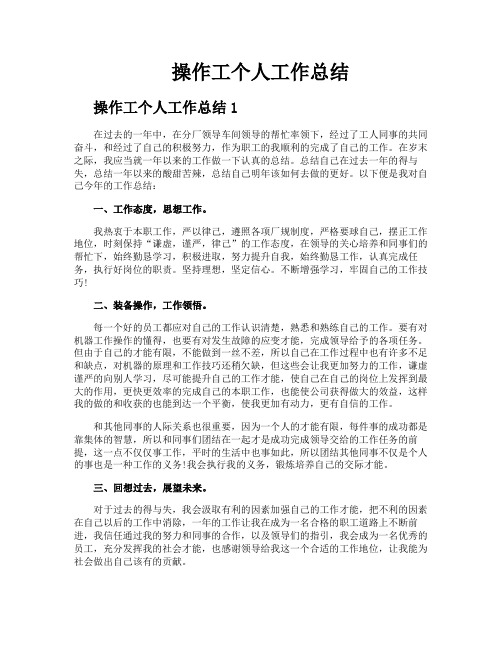 操作工个人工作总结

操作工个人工作总结 1

在过去的一年中，在分厂领导车间领导的帮忙率领下，经过了工人同事的共同奋斗，和经过了自己的积极努力，作为职工的我顺利的完成了自己的工作。在岁末之际，我应当就一年以来的工作做一下认真的总结。总结自己在过去一年的得与失，总结一年以来的酸甜苦辣，总结自己明年该如何去做的更好。以下便是我对自己今年的工作总结：

一、工作态度，思想工作。

我热衷于本职工作，严以律己，遵照各项厂规制度，严格要球自己，摆正工作地位，时刻保持“谦虚，谨严，律己”的工作态度，在领导的关心培养和同事们的帮忙下，始终勤恳学习，积极进取，努力提升自我，始终勤恳工作，认真完成任务，执行好岗位的职责。坚持理想，坚定信心。不断增强学习，牢固自己的工作技巧！

二、装备操作，工作领悟。

每一个好的员工都应对自己的工作认识清楚，熟悉和熟练自己的工作。要有对机器工作操作的懂得，也要有对发生故障的应变才能，完成领导给予的各项任务。但由于自己的才能有限，不能做到一丝不差，所以自己在工作过程中也有许多不足和缺点，对机器的原理和工作技巧还稍欠缺，但这些会让我更加努力的工作，谦虚谨严的向别人学习，尽可能提升自己的工作才能，使自己在自己的岗位上发挥到最大的作用，更快更效率的完成自己的本职工作，也能使公司获得做大的效益，这样我的做的和收获的也能到达一个平衡，使我更加有动力，更有自信的工作。

和其他同事的人际关系也很重要，因为一个人的才能有限，每件事的成功都是靠集体的智慧，所以和同事们团结在一起才是成功完成领导交给的工作任务的前提，这一点不仅仅事工作，平时的生活中也事如此，所以团结其他同事不仅是个人的事也是一种工作的义务！我会执行我的义务，锻炼培养自己的交际才能。

三、回想过去，展望未来。

对于过去的得与失，我会汲取有利的因素加强自己的工作才能，把不利的因素在自己以后的工作中消除，一年的工作让我在成为一名合格的职工道路上不断前进，我信任通过我的努力和同事的合作，以及领导们的指引，我会成为一名优秀的员工，充分发挥我的社会才能，也感谢领导给我这一个合适的工作地位，让我能为社会做出自己该有的贡献。